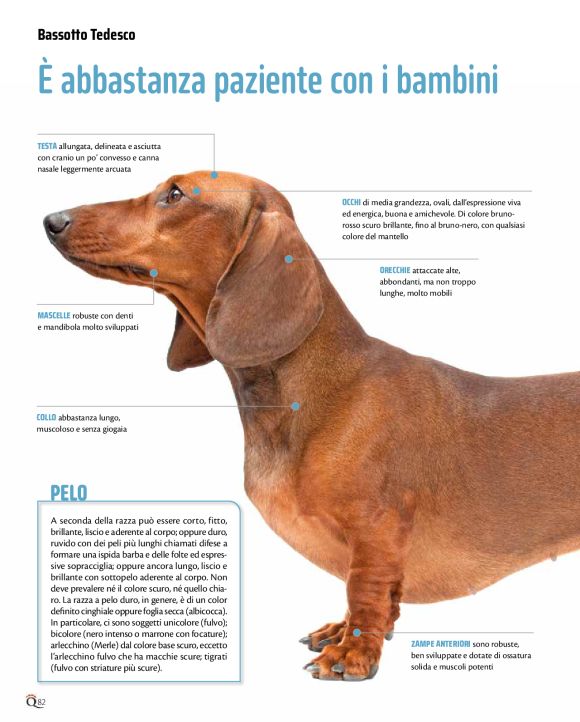 Bassotto Tedesco

È abbastanza paziente con i bambini

TESTA allungata, delineata e asciutta con cranio un po' convesso e canna nasale leggermente arcuata

OCCHI di media grandezza, ovali, dall'espressione viva ed energica, buona e amichevole. Di colore bruno-rosso scuro brillante, fino al bruno-nero, con qualsiasi colore del mantello

ORECCHIE attaccate alte, abbondanti, ma non troppo lunghe, molto mobili

MASCELLE robuste con denti e mandibola molto sviluppati

COLLO abbastanza lungo, muscoloso e senza giogaia

PELO

A seconda della razza può essere corto, fitto, brillante, liscio e aderente al corpo; oppure duro, ruvido con dei peli più lunghi chiamati difese a formare una ispida barba e delle folte ed espressive sopracciglia; oppure ancora lungo, liscio e brillante con sottopelo aderente al corpo. Non deve prevalere né il colore scuro, né quello chiaro. La razza a pelo duro, in genere, è di un color definito cinghiale oppure foglia secca (albicocca). In particolare, ci sono soggetti unicolore (fulvo); bicolore (nero intenso o marrone con focature); arlecchino (Merle) dal colore base scuro, eccetto l'arlecchino fulvo che ha macchie scure; tigrati (fulvo con striature più scure).

ZAMPE ANTERIORI sono robuste, ben sviluppate e dotate di ossatura solida e muscoli potenti

Q 82